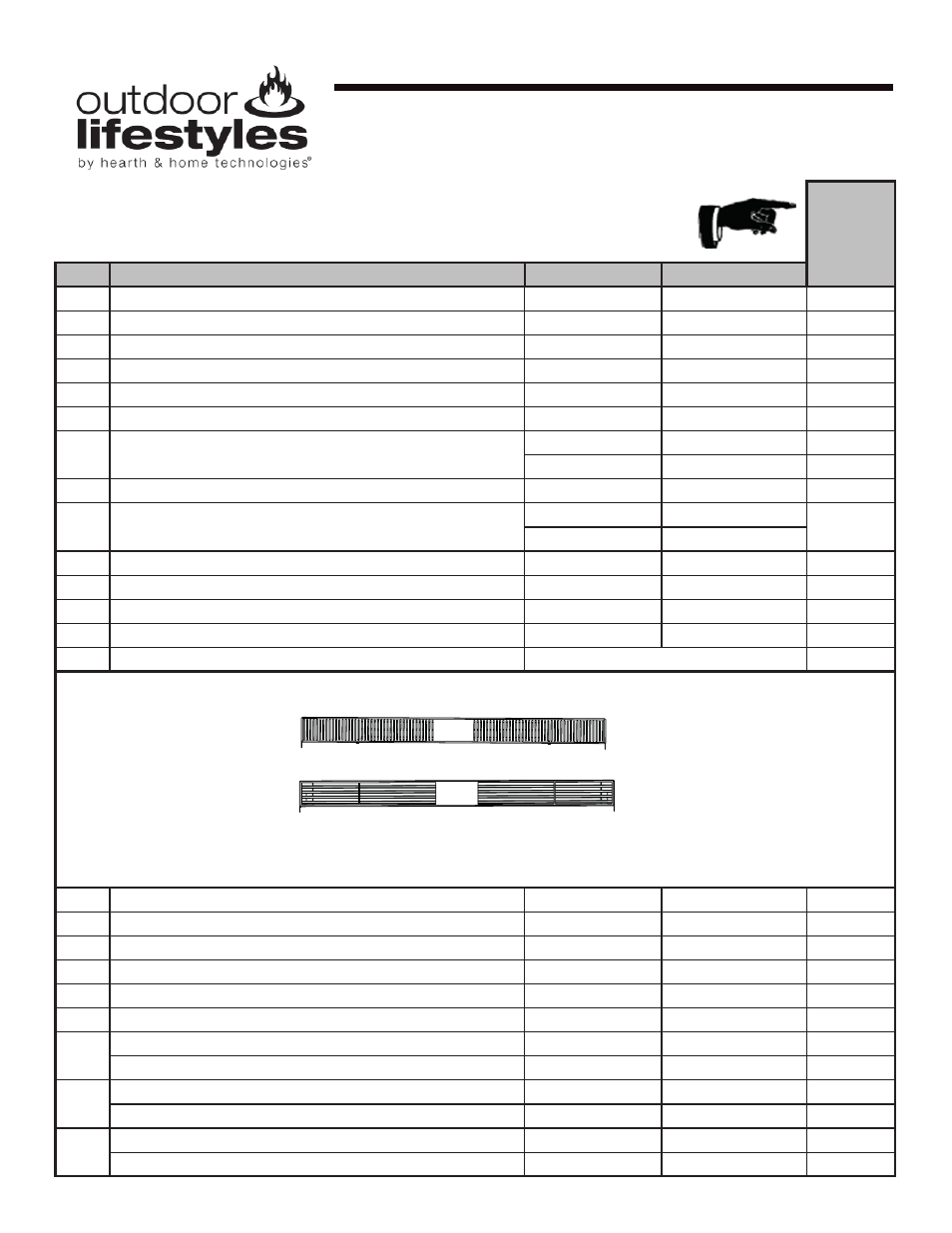 outdoor lifestyles
by hearth & home technologies®